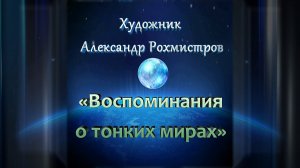 Художник
Александр Рохмистров

«Воспоминания о тонких мирах»